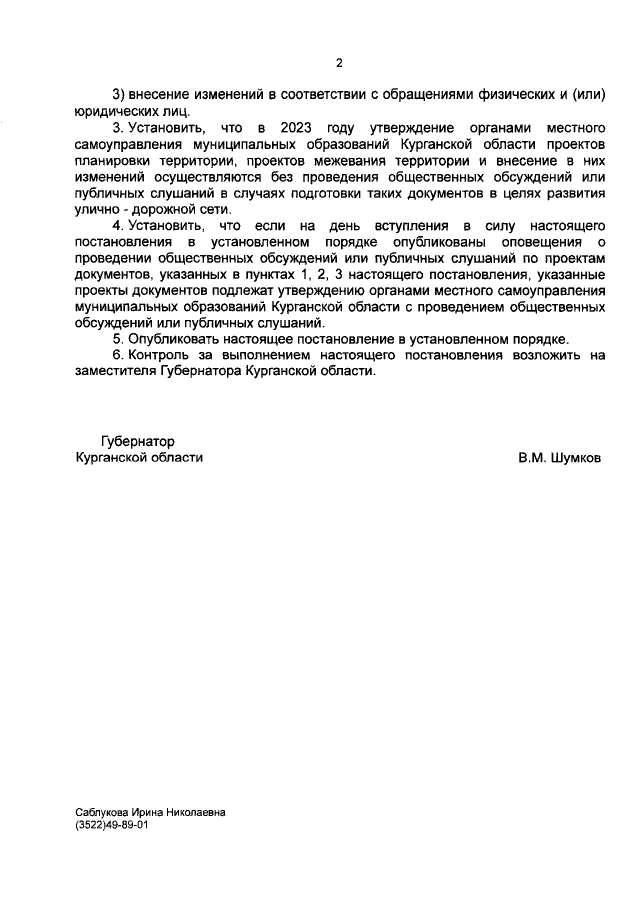 2

3) внесение изменений в соответствии с обращениями физических и (или) юридических лиц.

3. Установить, что в 2023 году утверждение органами местного самоуправления муниципальных образований Курганской области проектов планировки территории, проектов межевания территории и внесение в них изменений осуществляются без проведения общественных обсуждений или публичных слушаний в случаях подготовки таких документов в целях развития улично - дорожной сети.

4. Установить, что если на день вступления в силу настоящего постановления в установленном порядке опубликованы оповещения о проведении общественных обсуждений или публичных слушаний по проектам документов, указанных в пунктах 1, 2, 3 настоящего постановления, указанные проекты документов подлежат утверждению органами местного самоуправления муниципальных образований Курганской области с проведением общественных обсуждений или публичных слушаний.

5. Опубликовать настоящее постановление в установленном порядке.

6. Контроль за выполнением настоящего постановления возложить на заместителя Губернатора Курганской области.

Губернатор
Курганской области

В.М. Шумков

Саблукова Ирина Николаевна
(3522)49-89-01